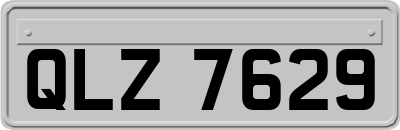 QLZ 7629